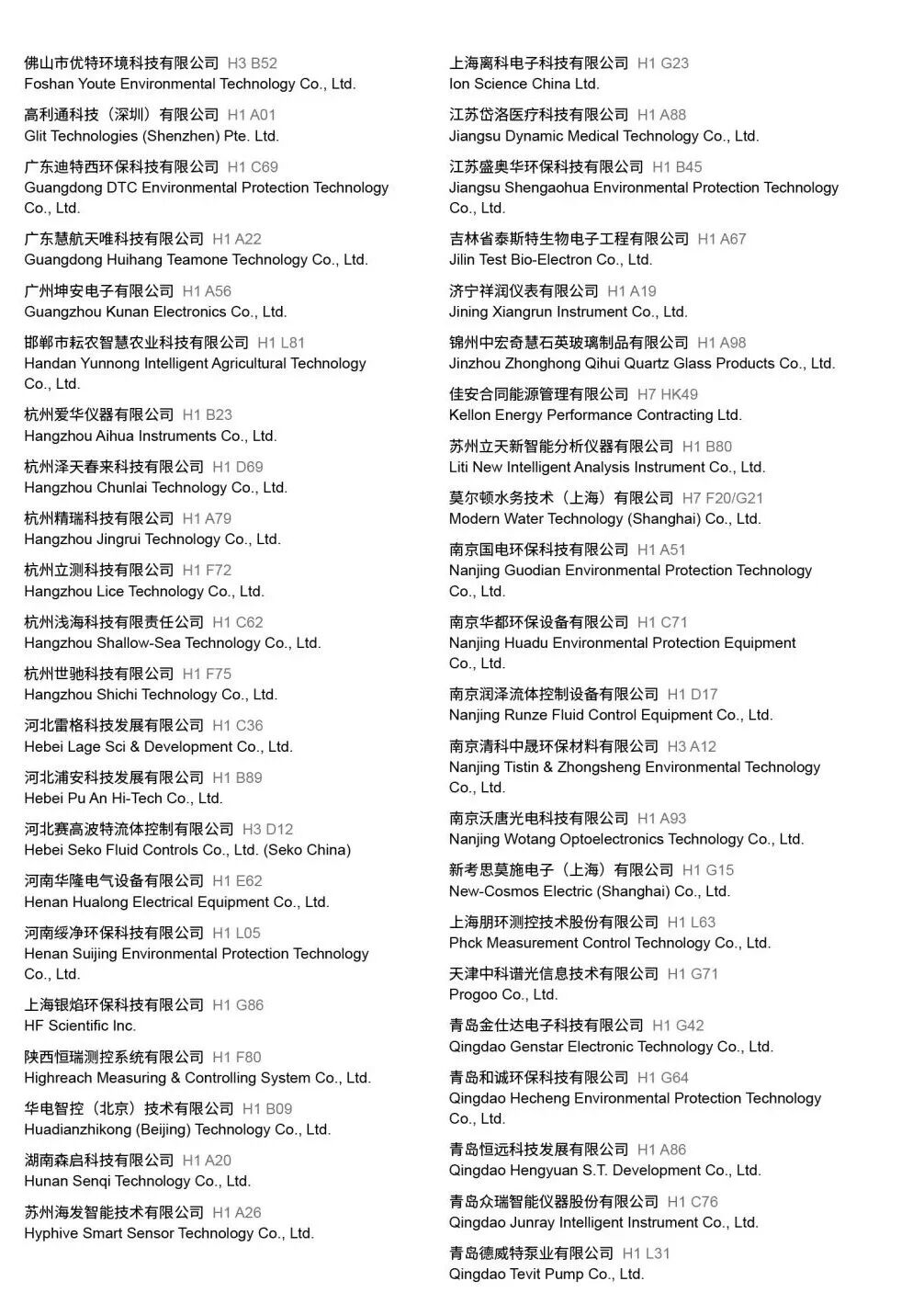 佛山市优特环境科技有限公司 H3 B52
Foshan Youte Environmental Technology Co., Ltd.

高利通科技（深圳）有限公司 H1 A01
Glit Technologies (Shenzhen) Pte. Ltd.

广东迪特西环保科技有限公司 H1 C69
Guangdong DTC Environmental Protection Technology Co., Ltd.

广东慧航天唯科技有限公司 H1 A22
Guangdong Huihang Teamone Technology Co., Ltd.

广州坤安电子有限公司 H1 A56
Guangzhou Kunan Electronics Co., Ltd.

邯郸市耘农智慧农业科技有限公司 H1 L81
Handan Yunnong Intelligent Agricultural Technology Co., Ltd.

杭州爱华仪器有限公司 H1 B23
Hangzhou Aihua Instruments Co., Ltd.

杭州泽天春来科技有限公司 H1 D69
Hangzhou Chunlai Technology Co., Ltd.

杭州精瑞科技有限公司 H1 A79
Hangzhou Jingrui Technology Co., Ltd.

杭州立测科技有限公司 H1 F72
Hangzhou Lice Technology Co., Ltd.

杭州浅海科技有限责任公司 H1 C62
Hangzhou Shallow-Sea Technology Co., Ltd.

杭州世驰科技有限公司 H1 F75
Hangzhou Shichi Technology Co., Ltd.

河北雷格科技发展有限公司 H1 C36
Hebei Lage Sci & Development Co., Ltd.

河北浦安科技发展有限公司 H1 B89
Hebei Pu An Hi-Tech Co., Ltd.

河北赛高波特流体控制有限公司 H3 D12
Hebei Seko Fluid Controls Co., Ltd. (Seko China)

河南华隆电气设备有限公司 H1 E62
Henan Hualong Electrical Equipment Co., Ltd.

河南绥净环保科技有限公司 H1 L05
Henan Suijing Environmental Protection Technology Co., Ltd.

上海银焰环保科技有限公司 H1 G86
HF Scientific Inc.

陕西恒瑞测控系统有限公司 H1 F80
Highreach Measuring & Controlling System Co., Ltd.

华电智控（北京）技术有限公司 H1 B09
Huadianzhikong (Beijing) Technology Co., Ltd.

湖南森启科技有限公司 H1 A20
Hunan Senqi Technology Co., Ltd.

苏州海发智能技术有限公司 H1 A26
Hyphive Smart Sensor Technology Co., Ltd.

上海离科电子科技有限公司 H1 G23
Ion Science China Ltd.

江苏岱洛医疗科技有限公司 H1 A88
Jiangsu Dynamic Medical Technology Co., Ltd.

江苏盛奥华环保科技有限公司 H1 B45
Jiangsu Shengaohua Environmental Protection Technology Co., Ltd.

吉林省泰斯特生物电子工程有限公司 H1 A67
Jilin Test Bio-Electron Co., Ltd.

济宁祥润仪表有限公司 H1 A19
Jining Xiangrun Instrument Co., Ltd.

锦州中宏奇慧石英玻璃制品有限公司 H1 A98
Jinzhou Zhonghong Qihui Quartz Glass Products Co., Ltd.

佳安合同能源管理有限公司 H7 HK49
Kellon Energy Performance Contracting Ltd.

苏州立天新智能分析仪器有限公司 H1 B80
Liti New Intelligent Analysis Instrument Co., Ltd.

莫尔顿水务技术（上海）有限公司 H7 F20/G21
Modern Water Technology (Shanghai) Co., Ltd.

南京国电环保科技有限公司 H1 A51
Nanjing Guodian Environmental Protection Technology Co., Ltd.

南京华都环保设备有限公司 H1 C71
Nanjing Huadu Environmental Protection Equipment Co., Ltd.

南京润泽流体控制设备有限公司 H1 D17
Nanjing Runze Fluid Control Equipment Co., Ltd.

南京清科中晟环保材料有限公司 H3 A12
Nanjing Tistin & Zhongsheng Environmental Technology Co., Ltd.

南京沃唐光电科技有限公司 H1 A93
Nanjing Wotang Optoelectronics Technology Co., Ltd.

新考思莫施电子（上海）有限公司 H1 G15
New-Cosmos Electric (Shanghai) Co., Ltd.

上海朋环测控技术股份有限公司 H1 L63
Phck Measurement Control Technology Co., Ltd.

天津中科谱光信息技术有限公司 H1 G71
Progoo Co., Ltd.

青岛金仕达电子科技有限公司 H1 G42
Qingdao Genstar Electronic Technology Co., Ltd.

青岛和诚环保科技有限公司 H1 G64
Qingdao Hecheng Environmental Protection Technology Co., Ltd.

青岛恒远科技发展有限公司 H1 A86
Qingdao Hengyuan S.T. Development Co., Ltd.

青岛众瑞智能仪器股份有限公司 H1 C76
Qingdao Junray Intelligent Instrument Co., Ltd.

青岛德威特泵业有限公司 H1 L31
Qingdao Tevit Pump Co., Ltd.